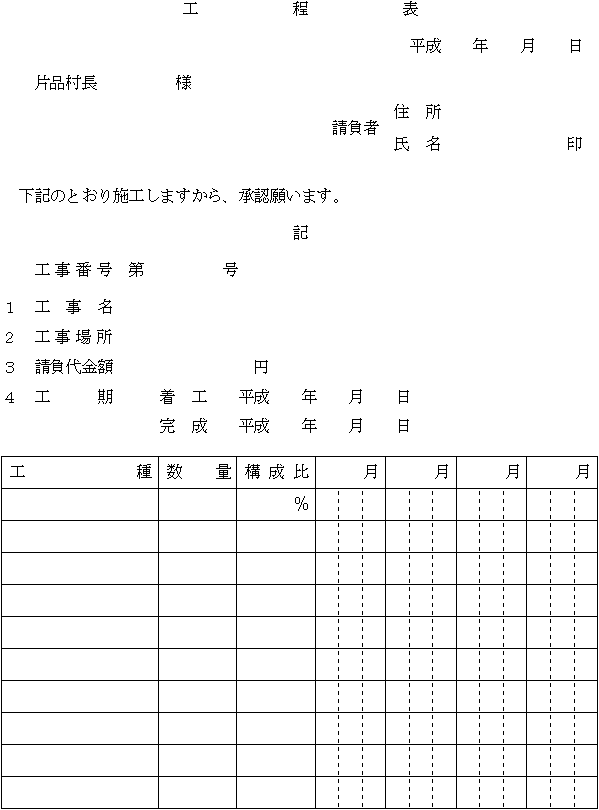 工　　程　　表

平成　年　月　日

片品村長　　　　様

請負者　住 所
　　　　氏 名　　　　　印

下記のとおり施工しますから、承認願います。

記

工事番号 第　　　号

1　工 事 名
2　工事場所
3　請負代金額　　　　円
4　工　　期　　着 工　平成　年　月　日
　　　　　　　　完 成　平成　年　月　日

| 工　　種 | 数　量 | 構成比 | 月 | 月 | 月 | 月 |
|---|---|---|---|---|---|---|
| | | % | | | | |
| | | | | | | |
| | | | | | | |
| | | | | | | |
| | | | | | | |
| | | | | | | |
| | | | | | | |
| | | | | | | |
| | | | | | | |
| | | | | | | |